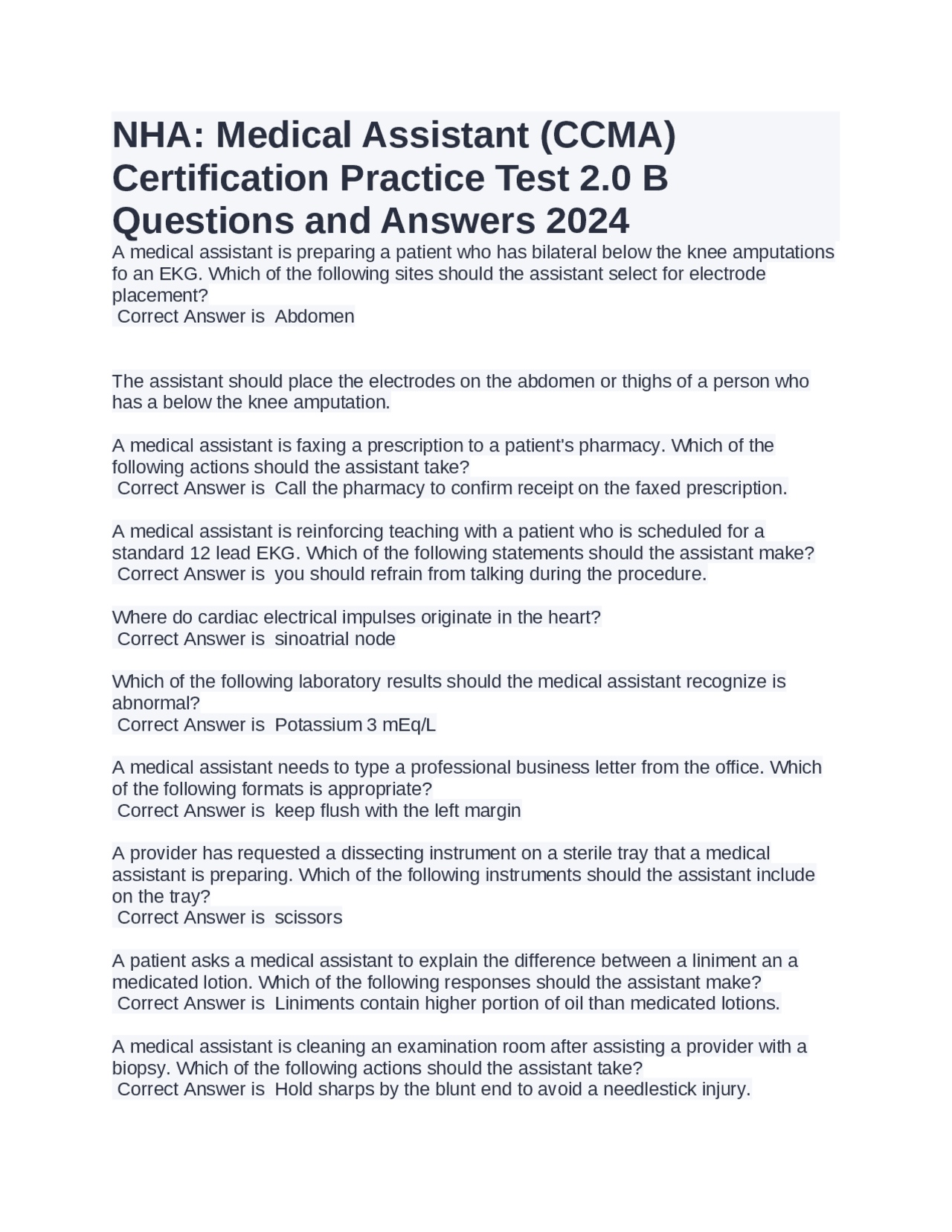 NHA: Medical Assistant (CCMA) Certification Practice Test 2.0 B Questions and Answers 2024

A medical assistant is preparing a patient who has bilateral below the knee amputations fo an EKG. Which of the following sites should the assistant select for electrode placement?
Correct Answer is Abdomen

The assistant should place the electrodes on the abdomen or thighs of a person who has a below the knee amputation.

A medical assistant is faxing a prescription to a patient's pharmacy. Which of the following actions should the assistant take?
Correct Answer is Call the pharmacy to confirm receipt on the faxed prescription.

A medical assistant is reinforcing teaching with a patient who is scheduled for a standard 12 lead EKG. Which of the following statements should the assistant make?
Correct Answer is you should refrain from talking during the procedure.

Where do cardiac electrical impulses originate in the heart?
Correct Answer is sinoatrial node

Which of the following laboratory results should the medical assistant recognize is abnormal?
Correct Answer is Potassium 3 mEq/L

A medical assistant needs to type a professional business letter from the office. Which of the following formats is appropriate?
Correct Answer is keep flush with the left margin

A provider has requested a dissecting instrument on a sterile tray that a medical assistant is preparing. Which of the following instruments should the assistant include on the tray?
Correct Answer is scissors

A patient asks a medical assistant to explain the difference between a liniment an a medicated lotion. Which of the following responses should the assistant make?
Correct Answer is Liniments contain higher portion of oil than medicated lotions.

A medical assistant is cleaning an examination room after assisting a provider with a biopsy. Which of the following actions should the assistant take?
Correct Answer is Hold sharps by the blunt end to avoid a needlestick injury.